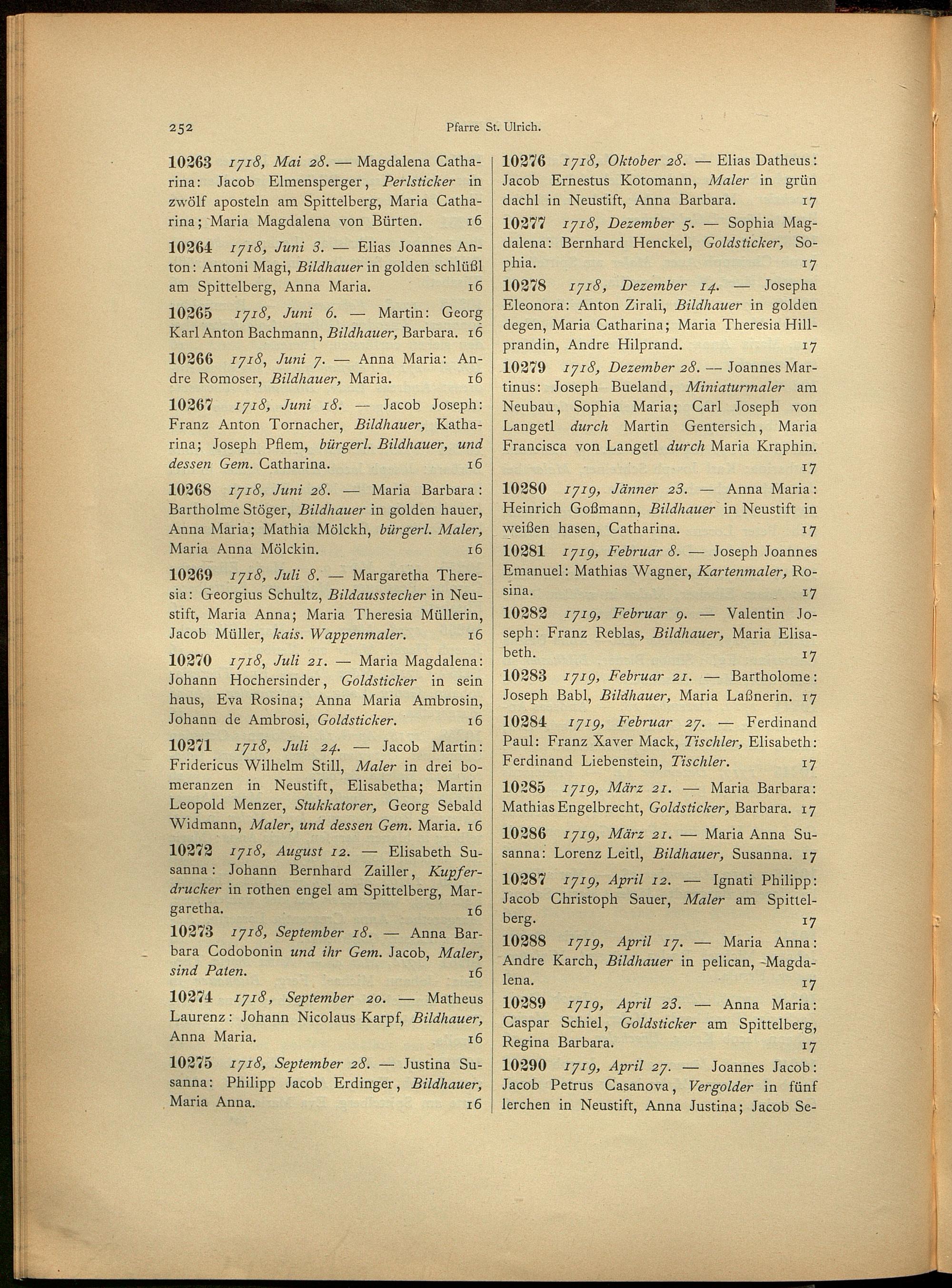 252 Pfarre St. Ulrich.

10263 1718, Mai 28. — Magdalena Catharina: Jacob Elmensperger, Perlsticker in zwölf aposteln am Spittelberg, Maria Catharina; Maria Magdalena von Bürten. 16

10264 1718, Juni 3. — Elias Joannes Anton: Antoni Magi, Bildhauer in golden schlüßl am Spittelberg, Anna Maria. 16

10265 1718, Juni 6. — Martin: Georg Karl Anton Bachmann, Bildhauer, Barbara. 16

10266 1718, Juni 7. — Anna Maria: Andre Romoser, Bildhauer, Maria. 16

10267 1718, Juni 18. — Jacob Joseph: Franz Anton Tornacher, Bildhauer, Katharina; Joseph Pflem, bürgerl. Bildhauer, und dessen Gem. Catharina. 16

10268 1718, Juni 28. — Maria Barbara: Bartholme Stöger, Bildhauer in golden hauer, Anna Maria; Mathia Mölckh, bürgerl. Maler, Maria Anna Mölckin. 16

10269 1718, Juli 8. — Margaretha Theresia: Georgius Schultz, Bildausstecher in Neustift, Maria Anna; Maria Theresia Müllerin, Jacob Müller, kais. Wappenmaler. 16

10270 1718, Juli 21. — Maria Magdalena: Johann Hochersinder, Goldsticker in sein haus, Eva Rosina; Anna Maria Ambrosin, Johann de Ambrosi, Goldsticker. 16

10271 1718, Juli 24. — Jacob Martin: Fridericus Wilhelm Still, Maler in drei bomeranzen in Neustift, Elisabetha; Martin Leopold Menzer, Stukkatorer, Georg Sebald Widmann, Maler, und dessen Gem. Maria. 16

10272 1718, August 12. — Elisabeth Susanna: Johann Bernhard Zailler, Kupferdrucker in rothen engel am Spittelberg, Margaretha. 16

10273 1718, September 18. — Anna Barbara Codobonin und ihr Gem. Jacob, Maler, sind Paten. 16

10274 1718, September 20. — Matheus Laurenz: Johann Nicolaus Karpf, Bildhauer, Anna Maria. 16

10275 1718, September 28. — Justina Susanna: Philipp Jacob Erdinger, Bildhauer, Maria Anna. 16

10276 1718, Oktober 28. — Elias Datheus: Jacob Ernestus Kotomann, Maler in grün dachl in Neustift, Anna Barbara. 17

10277 1718, Dezember 5. — Sophia Magdalena: Bernhard Henckel, Goldsticker, Sophia. 17

10278 1718, Dezember 14. — Josepha Eleonora: Anton Zirali, Bildhauer in golden degen, Maria Catharina; Maria Theresia Hillprandin, Andre Hilprand. 17

10279 1718, Dezember 28. — Joannes Martinus: Joseph Bueland, Miniaturmaler am Neubau, Sophia Maria; Carl Joseph von Langetl durch Martin Gentersich, Maria Francisca von Langetl durch Maria Kraphin. 17

10280 1719, Jänner 23. — Anna Maria: Heinrich Goßmann, Bildhauer in Neustift in weißen hasen, Catharina. 17

10281 1719, Februar 8. — Joseph Joannes Emanuel: Mathias Wagner, Kartenmaler, Rosina. 17

10282 1719, Februar 9. — Valentin Joseph: Franz Reblas, Bildhauer, Maria Elisabeth. 17

10283 1719, Februar 21. — Bartholome: Joseph Babl, Bildhauer, Maria Laßnerin. 17

10284 1719, Februar 27. — Ferdinand Paul: Franz Xaver Mack, Tischler, Elisabeth: Ferdinand Liebenstein, Tischler. 17

10285 1719, März 21. — Maria Barbara: Mathias Engelbrecht, Goldsticker, Barbara. 17

10286 1719, März 21. — Maria Anna Susanna: Lorenz Leitl, Bildhauer, Susanna. 17

10287 1719, April 12. — Ignati Philipp: Jacob Christoph Sauer, Maler am Spittelberg. 17

10288 1719, April 17. — Maria Anna: Andre Karch, Bildhauer in pelican, Magdalena. 17

10289 1719, April 23. — Anna Maria: Caspar Schiel, Goldsticker am Spittelberg, Regina Barbara. 17

10290 1719, April 27. — Joannes Jacob: Jacob Petrus Casanova, Vergolder in fünf lerchen in Neustift, Anna Justina; Jacob Se-